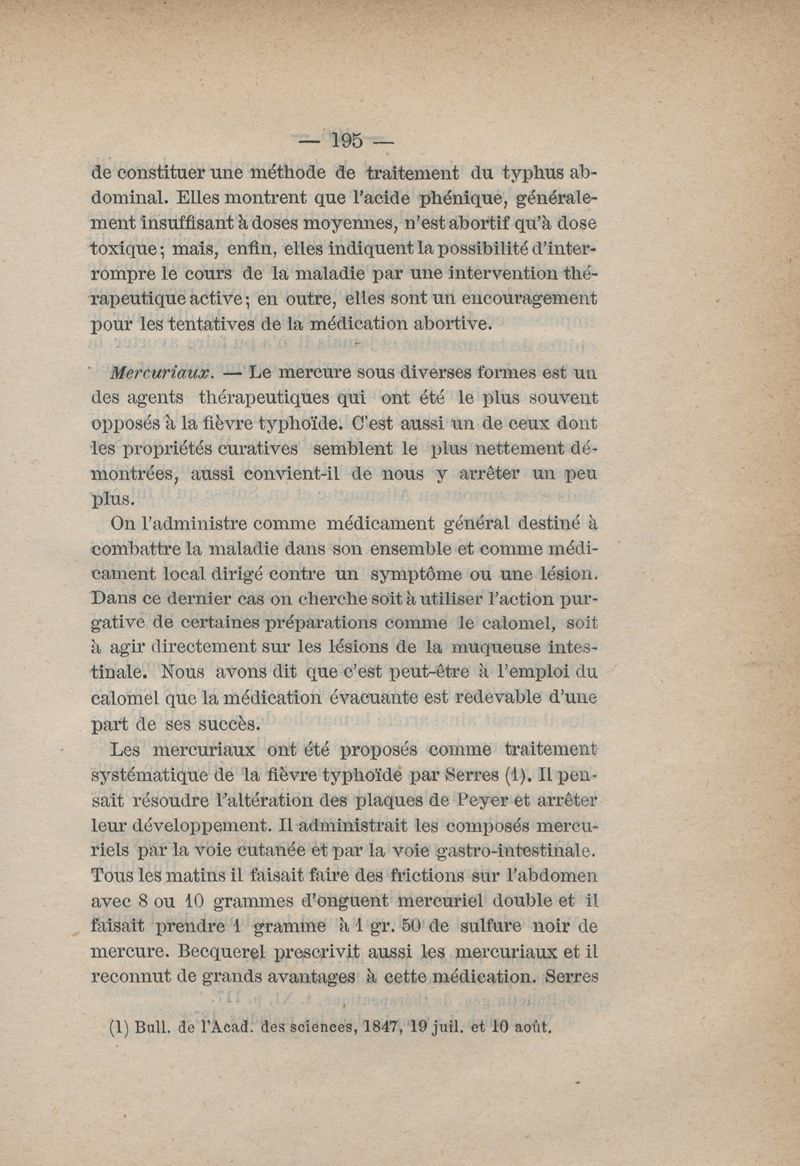 — 195 —

de constituer une méthode de traitement du typhus abdominal. Elles montrent que l'acide phénique, généralement insuffisant à doses moyennes, n'est abortif qu'à dose toxique; mais, enfin, elles indiquent la possibilité d'interrompre le cours de la maladie par une intervention thérapeutique active; en outre, elles sont un encouragement pour les tentatives de la médication abortive.

Mercuriaux. — Le mercure sous diverses formes est un des agents thérapeutiques qui ont été le plus souvent opposés à la fièvre typhoïde. C'est aussi un de ceux dont les propriétés curatives semblent le plus nettement démontrées, aussi convient-il de nous y arrêter un peu plus.

On l'administre comme médicament général destiné à combattre la maladie dans son ensemble et comme médicament local dirigé contre un symptôme ou une lésion. Dans ce dernier cas on cherche soit à utiliser l'action purgative de certaines préparations comme le calomel, soit à agir directement sur les lésions de la muqueuse intestinale. Nous avons dit que c'est peut-être à l'emploi du calomel que la médication évacuante est redevable d'une part de ses succès.

Les mercuriaux ont été proposés comme traitement systématique de la fièvre typhoïde par Serres (1). Il pensait résoudre l'altération des plaques de Peyer et arrêter leur développement. Il administrait les composés mercuriels par la voie cutanée et par la voie gastro-intestinale. Tous les matins il faisait faire des frictions sur l'abdomen avec 8 ou 10 grammes d'onguent mercuriel double et il faisait prendre 1 gramme à 1 gr. 50 de sulfure noir de mercure. Becquerel prescrivit aussi les mercuriaux et il reconnut de grands avantages à cette médication. Serres

(1) Bull. de l'Acad. des sciences, 1847, 19 juil. et 10 août.